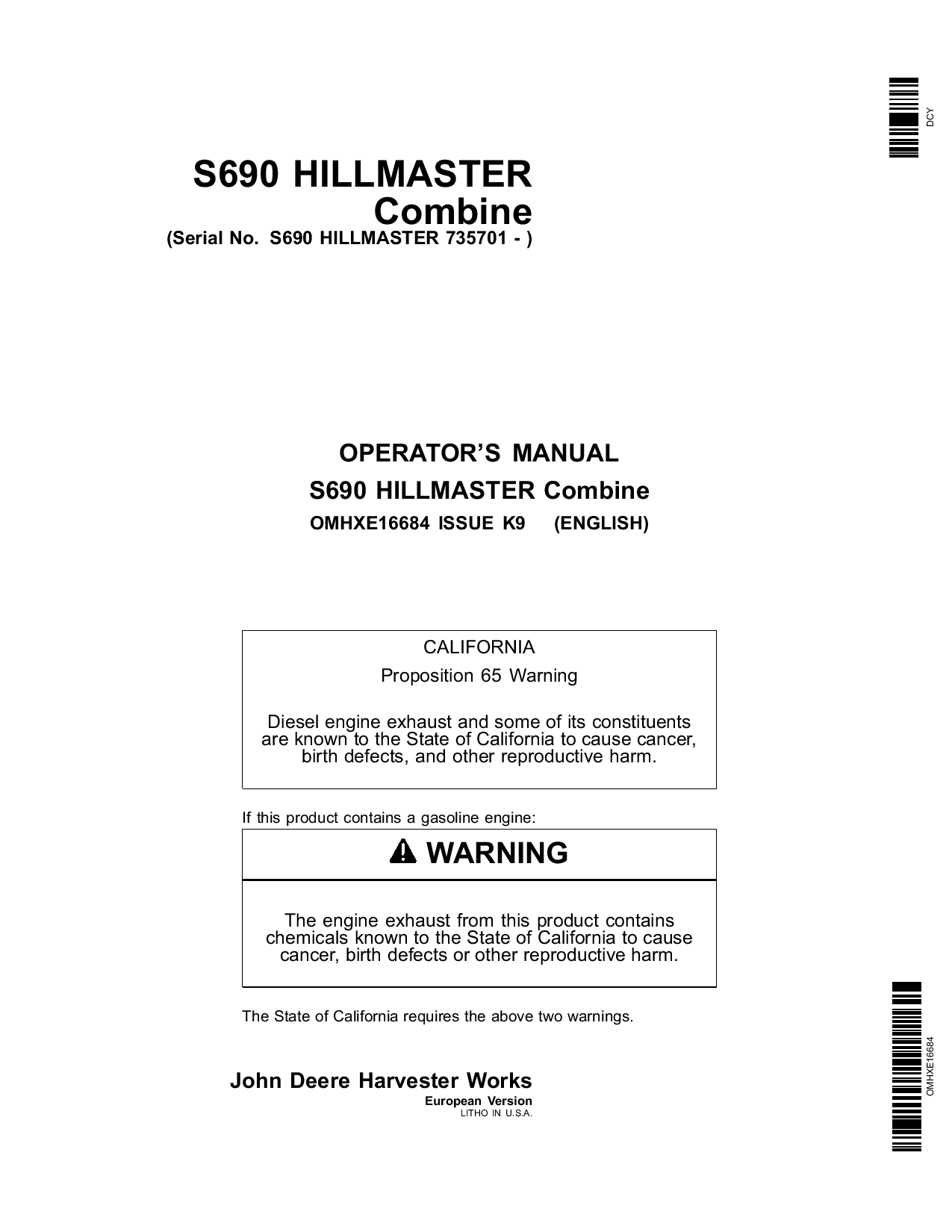 DCY

S690 HILLMASTER Combine
(Serial No. S690 HILLMASTER 735701 - )

OPERATOR'S MANUAL
S690 HILLMASTER Combine
OMHXE16684 ISSUE K9 (ENGLISH)

CALIFORNIA
Proposition 65 Warning

Diesel engine exhaust and some of its constituents are known to the State of California to cause cancer, birth defects, and other reproductive harm.

If this product contains a gasoline engine:

WARNING

The engine exhaust from this product contains chemicals known to the State of California to cause cancer, birth defects or other reproductive harm.

The State of California requires the above two warnings.

John Deere Harvester Works
European Version
LITHO IN U.S.A.

OMHXE16684